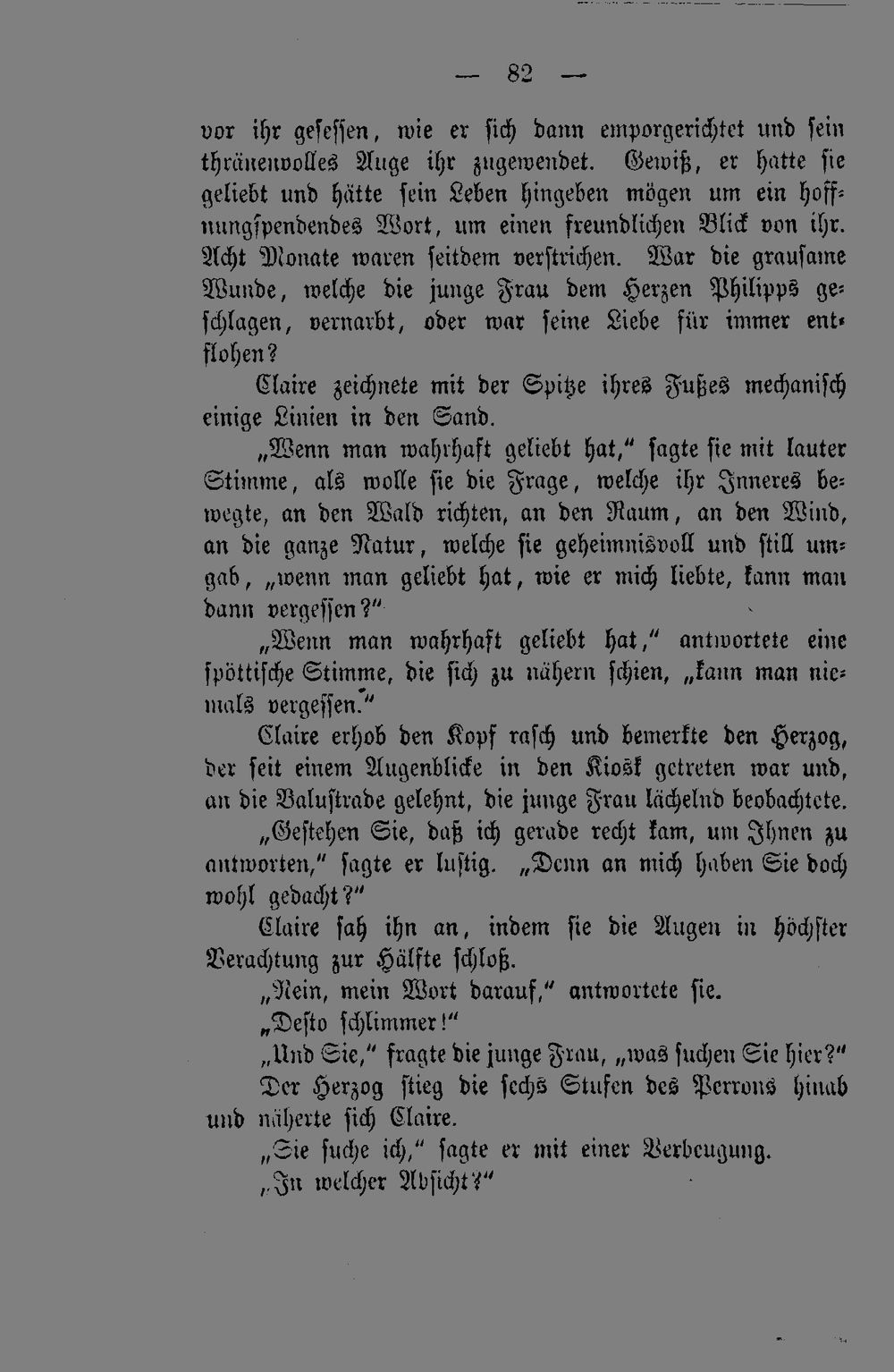 — 82 —

vor ihr gesessen, wie er sich dann emporgerichtet und sein thränenvolles Auge ihr zugewendet. Gewiß, er hatte sie geliebt und hätte sein Leben hingeben mögen um ein hoffnungspendendes Wort, um einen freundlichen Blick von ihr. Acht Monate waren seitdem verstrichen. War die grausame Wunde, welche die junge Frau dem Herzen Philipps geschlagen, vernarbt, oder war seine Liebe für immer entflohen?

Claire zeichnete mit der Spitze ihres Fußes mechanisch einige Linien in den Sand.

„Wenn man wahrhaft geliebt hat," sagte sie mit lauter Stimme, als wolle sie die Frage, welche ihr Inneres bewegte, an den Wald richten, an den Raum, an den Wind, an die ganze Natur, welche sie geheimnisvoll und still umgab, „wenn man geliebt hat, wie er mich liebte, kann man dann vergessen?"

„Wenn man wahrhaft geliebt hat," antwortete eine spöttische Stimme, die sich zu nähern schien, „kann man niemals vergessen."

Claire erhob den Kopf rasch und bemerkte den Herzog, der seit einem Augenblicke in den Kiosk getreten war und, an die Balustrade gelehnt, die junge Frau lächelnd beobachtete.

„Gestehen Sie, daß ich gerade recht kam, um Ihnen zu antworten," sagte er lustig. „Denn an mich haben Sie doch wohl gedacht?"

Claire sah ihn an, indem sie die Augen in höchster Verachtung zur Hälfte schloß.

„Nein, mein Wort darauf," antwortete sie.

„Desto schlimmer!"

„Und Sie," fragte die junge Frau, „was suchen Sie hier?"

Der Herzog stieg die sechs Stufen des Perrons hinab und näherte sich Claire.

„Sie suche ich," sagte er mit einer Verbeugung.

„In welcher Absicht?"